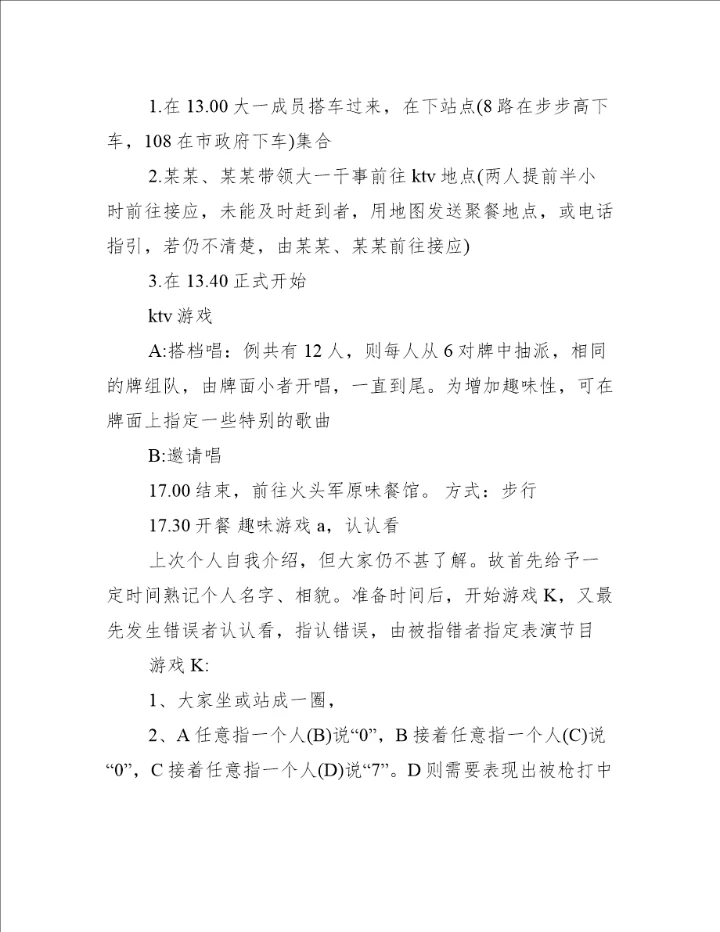 1.在 13.00 大一成员搭车过来，在下站点(8 路在步步高下车，108 在市政府下车)集合

2.某某、某某带领大一干事前往 ktv 地点(两人提前半小时前往接应，未能及时赶到者，用地图发送聚餐地点，或电话指引，若仍不清楚，由某某、某某前往接应)

3.在 13.40 正式开始

ktv 游戏

A:搭档唱：例共有 12 人，则每人从 6 对牌中抽派，相同的牌组队，由牌面小者开唱，一直到尾。为增加趣味性，可在牌面上指定一些特别的歌曲

B:邀请唱

17.00 结束，前往火头军原味餐馆。 方式：步行

17.30 开餐 趣味游戏 a，认认看

上次个人自我介绍，但大家仍不甚了解。故首先给予一定时间熟记个人名字、相貌。准备时间后，开始游戏 K，又最先发生错误者认认看，指认错误，由被指错者指定表演节目

游戏 K:

1、大家坐或站成一圈，

2、A 任意指一个人(B)说“0”，B 接着任意指一个人(C)说“0”，C 接着任意指一个人(D)说“7”。D 则需要表现出被枪打中